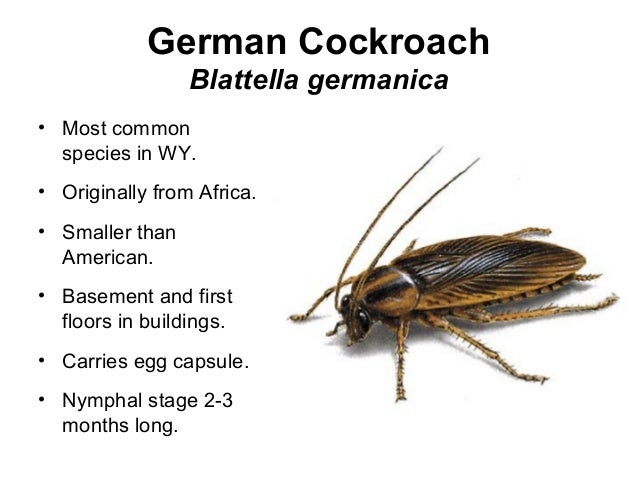 German Cockroach
Blattella germanica

• Most common species in WY.
• Originally from Africa.
• Smaller than American.
• Basement and first floors in buildings.
• Carries egg capsule.
• Nymphal stage 2-3 months long.